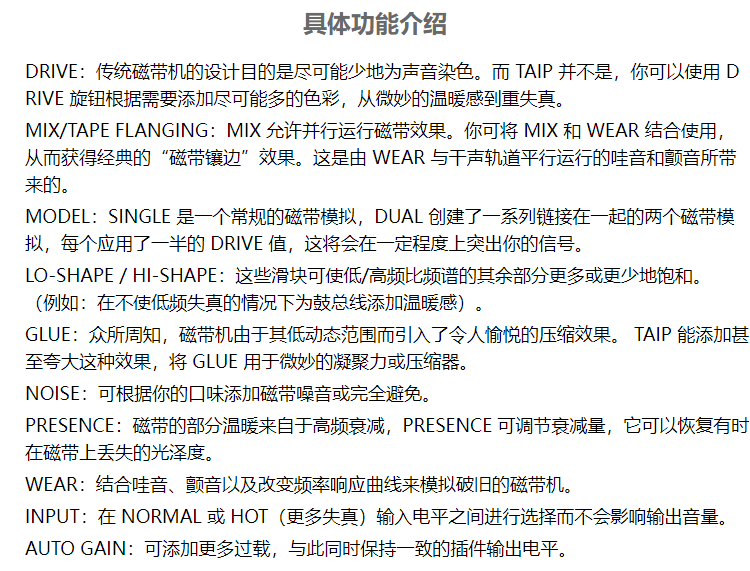 具体功能介绍

DRIVE：传统磁带机的设计目的是尽可能少地为声音染色。而 TAIP 并不是，你可以使用 DRIVE 旋钮根据需要添加尽可能多的色彩，从微妙的温暖感到重失真。

MIX/TAPE FLANGING：MIX 允许并行运行磁带效果。你可将 MIX 和 WEAR 结合使用，从而获得经典的“磁带镶边”效果。这是由 WEAR 与干声轨道平行运行的哇音和颤音所带来的。

MODEL：SINGLE 是一个常规的磁带模拟，DUAL 创建了一系列链接在一起的两个磁带模拟，每个应用了一半的 DRIVE 值，这将会在一定程度上突出你的信号。

LO-SHAPE / HI-SHAPE：这些滑块可使低/高频比频谱的其余部分更多或更少地饱和。（例如：在不使低频失真的情况下为鼓总线添加温暖感）。

GLUE：众所周知，磁带机由于其低动态范围而引入了令人愉悦的压缩效果。 TAIP 能添加甚至夸大这种效果，将 GLUE 用于微妙的凝聚力或压缩器。

NOISE：可根据你的口味添加磁带噪音或完全避免。

PRESENCE：磁带的部分温暖来自于高频衰减，PRESENCE 可调节衰减量，它可以恢复有时在磁带上丢失的光泽度。

WEAR：结合哇音、颤音以及改变频率响应曲线来模拟破旧的磁带机。

INPUT：在 NORMAL 或 HOT（更多失真）输入电平之间进行选择而不会影响输出音量。

AUTO GAIN：可添加更多过载，与此同时保持一致的插件输出电平。